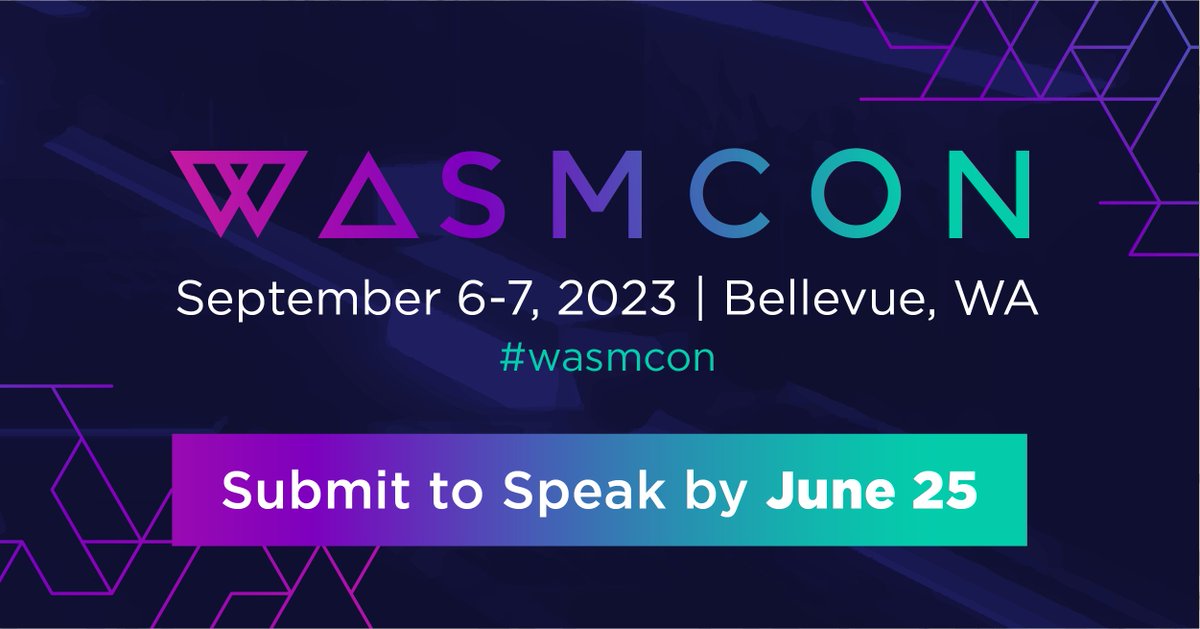 WASMCON

September 6-7, 2023 | Bellevue, WA

#wasmcon

Submit to Speak by June 25